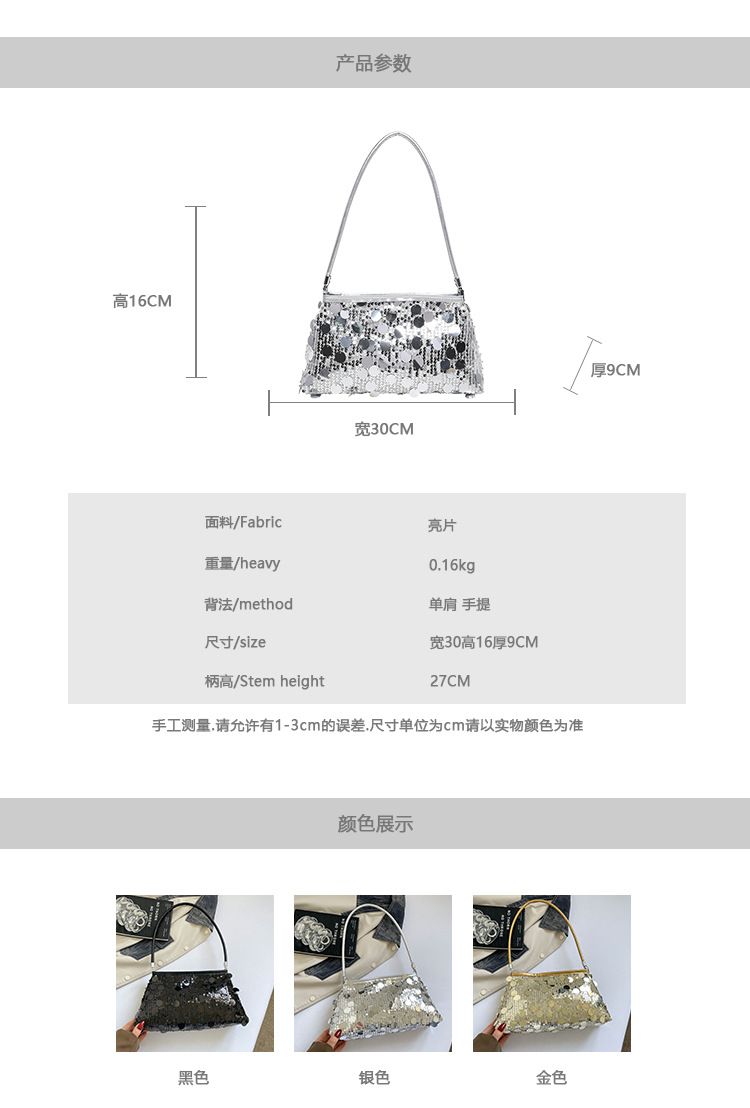 产品参数

高16CM

厚9CM

宽30CM

面料/Fabric 亮片
重量/heavy 0.16kg
背法/method 单肩 手提
尺寸/size 宽30高16厚9CM
柄高/Stem height 27CM

手工测量.请允许有1-3cm的误差.尺寸单位为cm请以实物颜色为准

颜色展示

黑色 银色 金色